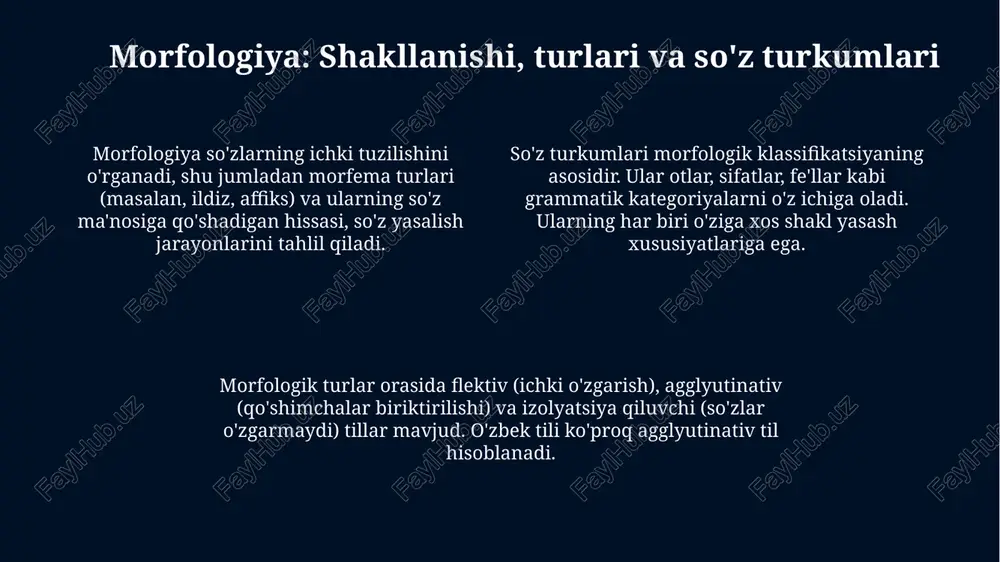 Morfologiya: Shakllanishi, turlari va so'z turkumlari

Morfologiya so'zlarning ichki tuzilishini o'rganadi, shu jumladan morfema turlari (masalan, ildiz, affiks) va ularning so'z ma'nosiga qo'shadigan hissasi, so'z yasalish jarayonlarini tahlil qiladi.

So'z turkumlari morfologik klassifikatsiyaning asosidir. Ular otlar, sifatlar, fe'llar kabi grammatik kategoriyalarni o'z ichiga oladi. Ularning har biri o'ziga xos shakl yasash xususiyatlariga ega.

Morfologik turlar orasida flektiv (ichki o'zgarish), agglyutinativ (qo'shimchalar biriktirilishi) va izolyatsiya qiluvchi (so'zlar o'zgarmaydi) tillar mavjud. O'zbek tili ko'proq agglyutinativ til hisoblanadi.

FaylHub.uz